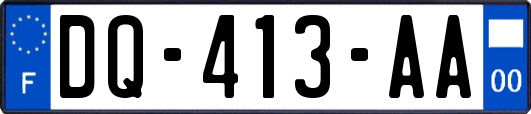 F
DQ-413-AA
00